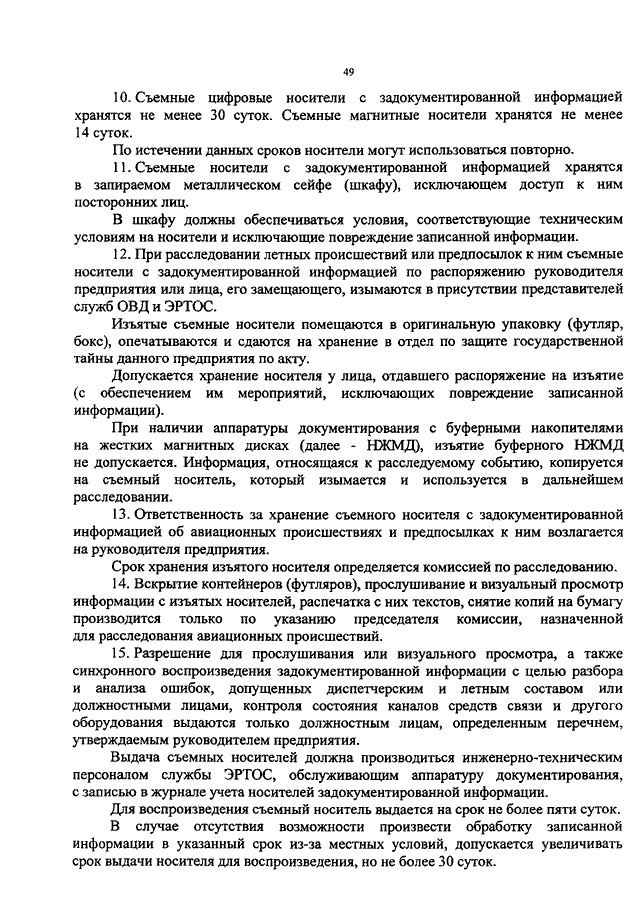 49

10. Съемные цифровые носители с задокументированной информацией хранятся не менее 30 суток. Съемные магнитные носители хранятся не менее 14 суток.

По истечении данных сроков носители могут использоваться повторно.

11. Съемные носители с задокументированной информацией хранятся в запираемом металлическом сейфе (шкафу), исключающем доступ к ним посторонних лиц.

В шкафу должны обеспечиваться условия, соответствующие техническим условиям на носители и исключающие повреждение записанной информации.

12. При расследовании летных происшествий или предпосылок к ним съемные носители с задокументированной информацией по распоряжению руководителя предприятия или лица, его замещающего, изымаются в присутствии представителей служб ОВД и ЭРТОС.

Изъятые съемные носители помещаются в оригинальную упаковку (футляр, бокс), опечатываются и сдаются на хранение в отдел по защите государственной тайны данного предприятия по акту.

Допускается хранение носителя у лица, отдавшего распоряжение на изъятие (с обеспечением им мероприятий, исключающих повреждение записанной информации).

При наличии аппаратуры документирования с буферными накопителями на жестких магнитных дисках (далее - НЖМД), изъятие буферного НЖМД не допускается. Информация, относящаяся к расследуемому событию, копируется на съемный носитель, который изымается и используется в дальнейшем расследовании.

13. Ответственность за хранение съемного носителя с задокументированной информацией об авиационных происшествиях и предпосылках к ним возлагается на руководителя предприятия.

Срок хранения изъятого носителя определяется комиссией по расследованию.

14. Вскрытие контейнеров (футляров), прослушивание и визуальный просмотр информации с изъятых носителей, распечатка с них текстов, снятие копий на бумагу производится только по указанию председателя комиссии, назначенной для расследования авиационных происшествий.

15. Разрешение для прослушивания или визуального просмотра, а также синхронного воспроизведения задокументированной информации с целью разбора и анализа ошибок, допущенных диспетчерским и летным составом или должностными лицами, контроля состояния каналов средств связи и другого оборудования выдаются только должностным лицам, определенным перечнем, утверждаемым руководителем предприятия.

Выдача съемных носителей должна производиться инженерно-техническим персоналом службы ЭРТОС, обслуживающим аппаратуру документирования, с записью в журнале учета носителей задокументированной информации.

Для воспроизведения съемный носитель выдается на срок не более пяти суток.

В случае отсутствия возможности произвести обработку записанной информации в указанный срок из-за местных условий, допускается увеличивать срок выдачи носителя для воспроизведения, но не более 30 суток.